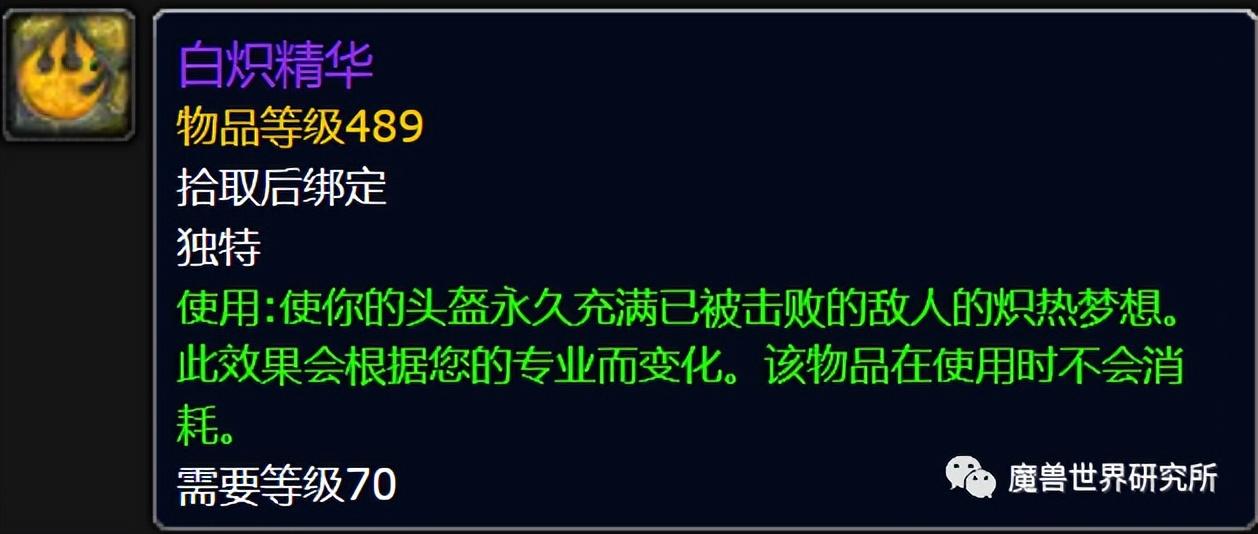 白炽精华
物品等级489
拾取后绑定
独特
使用:使你的头盔永久充满已被击败的敌人的炽热梦想。此效果会根据您的专业而变化。该物品在使用时不会消耗。
需要等级70

魔兽世界研究所